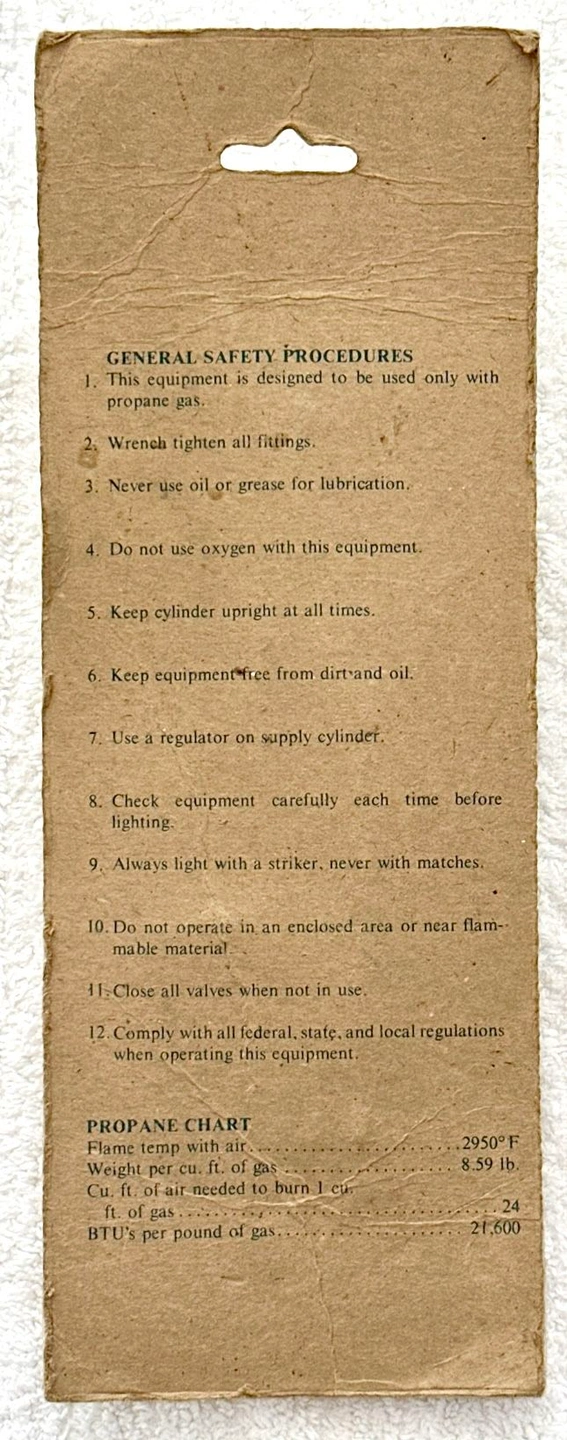 GENERAL SAFETY PROCEDURES

1. This equipment is designed to be used only with propane gas.

2. Wrench tighten all fittings.

3. Never use oil or grease for lubrication.

4. Do not use oxygen with this equipment.

5. Keep cylinder upright at all times.

6. Keep equipment free from dirt and oil.

7. Use a regulator on supply cylinder.

8. Check equipment carefully each time before lighting.

9. Always light with a striker, never with matches.

10. Do not operate in an enclosed area or near flammable material.

11. Close all valves when not in use.

12. Comply with all federal, state, and local regulations when operating this equipment.

PROPANE CHART

Flame temp with air 2950°F
Weight per cu. ft. of gas 8.59 lb.
Cu. ft. of air needed to burn 1 cu. ft. of gas 24
BTU's per pound of gas 21,600